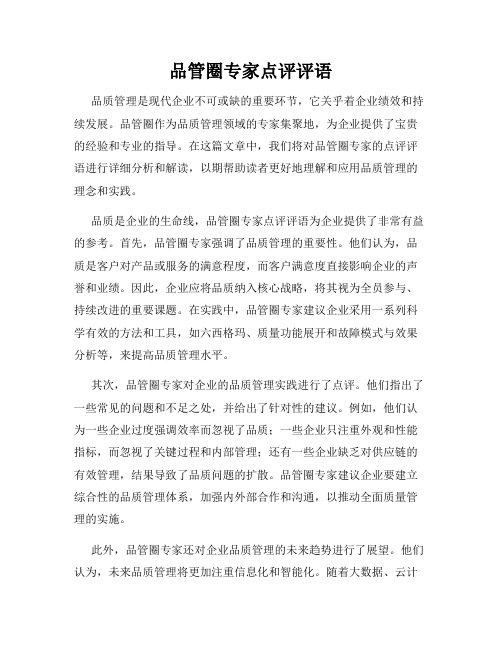 品管圈专家点评评语

品质管理是现代企业不可或缺的重要环节，它关乎着企业绩效和持续发展。品管圈作为品质管理领域的专家集聚地，为企业提供了宝贵的经验和专业的指导。在这篇文章中，我们将对品管圈专家的点评评语进行详细分析和解读，以期帮助读者更好地理解和应用品质管理的理念和实践。

品质是企业的生命线，品管圈专家点评评语为企业提供了非常有益的参考。首先，品管圈专家强调了品质管理的重要性。他们认为，品质是客户对产品或服务的满意程度，而客户满意度直接影响企业的声誉和业绩。因此，企业应将品质纳入核心战略，将其视为全员参与、持续改进的重要课题。在实践中，品管圈专家建议企业采用一系列科学有效的方法和工具，如六西格玛、质量功能展开和故障模式与效果分析等，来提高品质管理水平。

其次，品管圈专家对企业的品质管理实践进行了点评。他们指出了一些常见的问题和不足之处，并给出了针对性的建议。例如，他们认为一些企业过度强调效率而忽视了品质；一些企业只注重外观和性能指标，而忽视了关键过程和内部管理；还有一些企业缺乏对供应链的有效管理，结果导致了品质问题的扩散。品管圈专家建议企业要建立综合性的品质管理体系，加强内外部合作和沟通，以推动全面质量管理的实施。

此外，品管圈专家还对企业品质管理的未来趋势进行了展望。他们认为，未来品质管理将更加注重信息化和智能化。随着大数据、云计